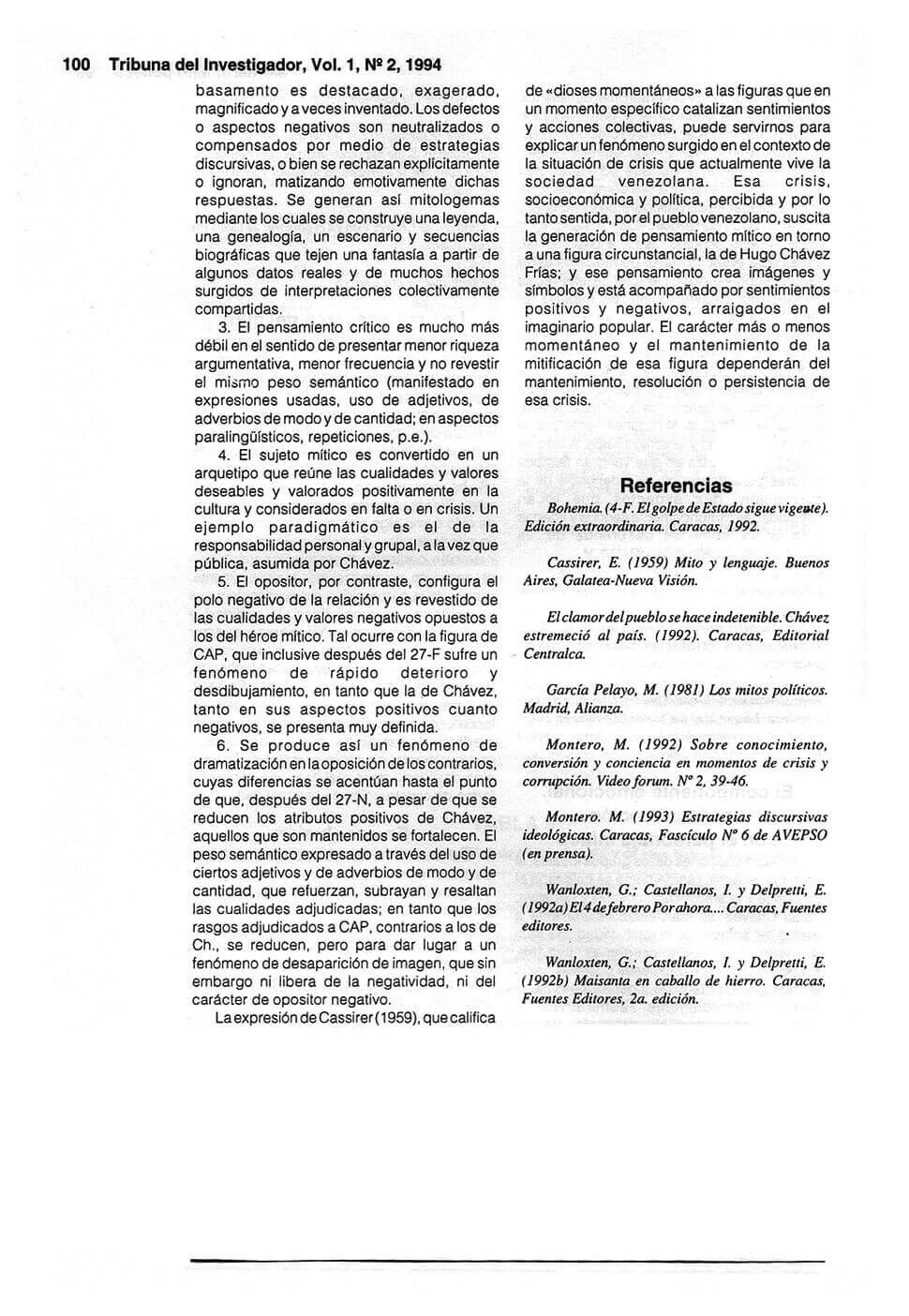 100 Tribuna del Investigador, Vol. 1, Nº 2, 1994

basamento es destacado, exagerado, magnificado y a veces inventado. Los defectos o aspectos negativos son neutralizados o compensados por medio de estrategias discursivas, o bien se rechazan explícitamente o ignoran, matizando emotivamente dichas respuestas. Se generan así mitologemas mediante los cuales se construye una leyenda, una genealogía, un escenario y secuencias biográficas que tejen una fantasía a partir de algunos datos reales y de muchos hechos surgidos de interpretaciones colectivamente compartidas.

3. El pensamiento crítico es mucho más débil en el sentido de presentar menor riqueza argumentativa, menor frecuencia y no revestir el mismo peso semántico (manifestado en expresiones usadas, uso de adjetivos, de adverbios de modo y de cantidad; en aspectos paralingüísticos, repeticiones, p.e.).

4. El sujeto mítico es convertido en un arquetipo que reúne las cualidades y valores deseables y valorados positivamente en la cultura y considerados en falta o en crisis. Un ejemplo paradigmático es el de la responsabilidad personal y grupal, a la vez que pública, asumida por Chávez.

5. El opositor, por contraste, configura el polo negativo de la relación y es revestido de las cualidades y valores negativos opuestos a los del héroe mítico. Tal ocurre con la figura de CAP, que inclusive después del 27-F sufre un fenómeno de rápido deterioro y desdibujamiento, en tanto que la de Chávez, tanto en sus aspectos positivos cuanto negativos, se presenta muy definida.

6. Se produce así un fenómeno de dramatización en la oposición de los contrarios, cuyas diferencias se acentúan hasta el punto de que, después del 27-N, a pesar de que se reducen los atributos positivos de Chávez, aquellos que son mantenidos se fortalecen. El peso semántico expresado a través del uso de ciertos adjetivos y de adverbios de modo y de cantidad, que refuerzan, subrayan y resaltan las cualidades adjudicadas; en tanto que los rasgos adjudicados a CAP, contrarios a los de Ch., se reducen, pero para dar lugar a un fenómeno de desaparición de imagen, que sin embargo ni libera de la negatividad, ni del carácter de opositor negativo.

La expresión de Cassirer (1959), que califica de «dioses momentáneos» a las figuras que en un momento específico catalizan sentimientos y acciones colectivas, puede servirnos para explicar un fenómeno surgido en el contexto de la situación de crisis que actualmente vive la sociedad venezolana. Esa crisis, socioeconómica y política, percibida y por lo tanto sentida, por el pueblo venezolano, suscita la generación de pensamiento mítico en torno a una figura circunstancial, la de Hugo Chávez Frías; y ese pensamiento crea imágenes y símbolos y está acompañado por sentimientos positivos y negativos, arraigados en el imaginario popular. El carácter más o menos momentáneo y el mantenimiento de la mitificación de esa figura dependerán del mantenimiento, resolución o persistencia de esa crisis.

Referencias

Bohemia. (4-F. El golpe de Estado sigue vigente). Edición extraordinaria. Caracas, 1992.

Cassirer, E. (1959) Mito y lenguaje. Buenos Aires, Galatea-Nueva Visión.

El clamor del pueblo se hace indetenible. Chávez estremeció al país. (1992). Caracas, Editorial Centralca.

García Pelayo, M. (1981) Los mitos políticos. Madrid, Alianza.

Montero, M. (1992) Sobre conocimiento, conversión y conciencia en momentos de crisis y corrupción. Video forum. Nº 2, 39-46.

Montero. M. (1993) Estrategias discursivas ideológicas. Caracas, Fascículo Nº 6 de AVEPSO (en prensa).

Wanloxten, G.; Castellanos, I. y Delpretti, E. (1992a) El 4 de febrero Por ahora.... Caracas, Fuentes editores.

Wanloxten, G.; Castellanos, I. y Delpretti, E. (1992b) Maisanta en caballo de hierro. Caracas, Fuentes Editores, 2a. edición.